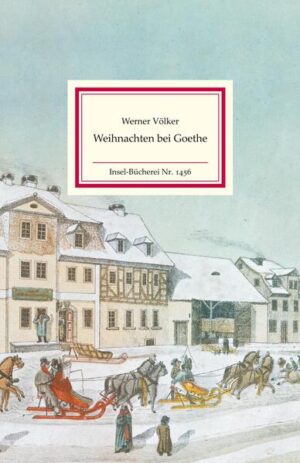 Werner Völker

Weihnachten bei Goethe

Insel-Bücherei Nr. 1456